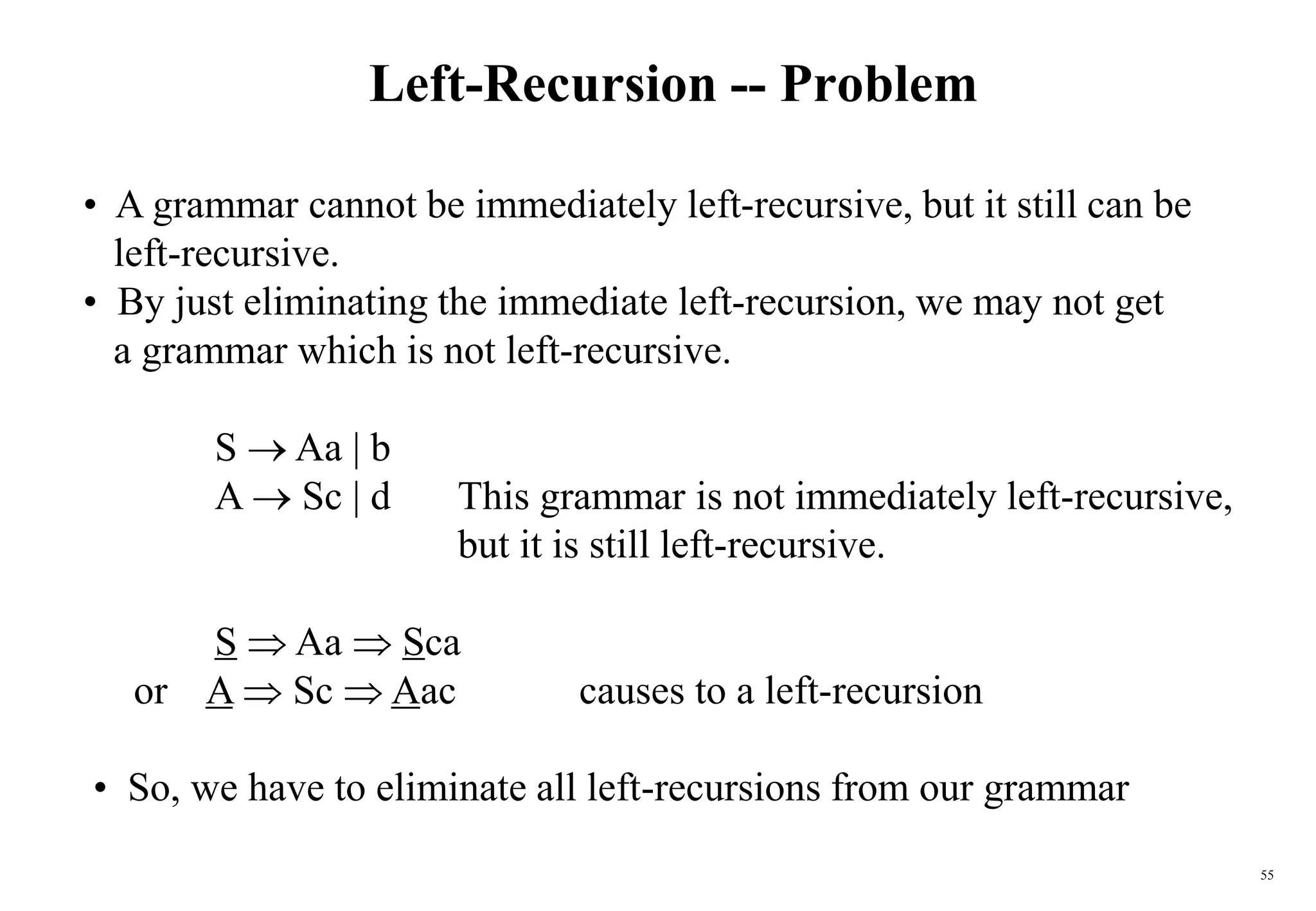 Left-Recursion -- Problem

• A grammar cannot be immediately left-recursive, but it still can be left-recursive.
• By just eliminating the immediate left-recursion, we may not get a grammar which is not left-recursive.

$S \rightarrow Aa \mid b$
$A \rightarrow Sc \mid d$ This grammar is not immediately left-recursive, but it is still left-recursive.

$\underline{S} \Rightarrow Aa \Rightarrow \underline{S}ca$
or $\underline{A} \Rightarrow Sc \Rightarrow \underline{A}ac$ causes to a left-recursion

• So, we have to eliminate all left-recursions from our grammar

55